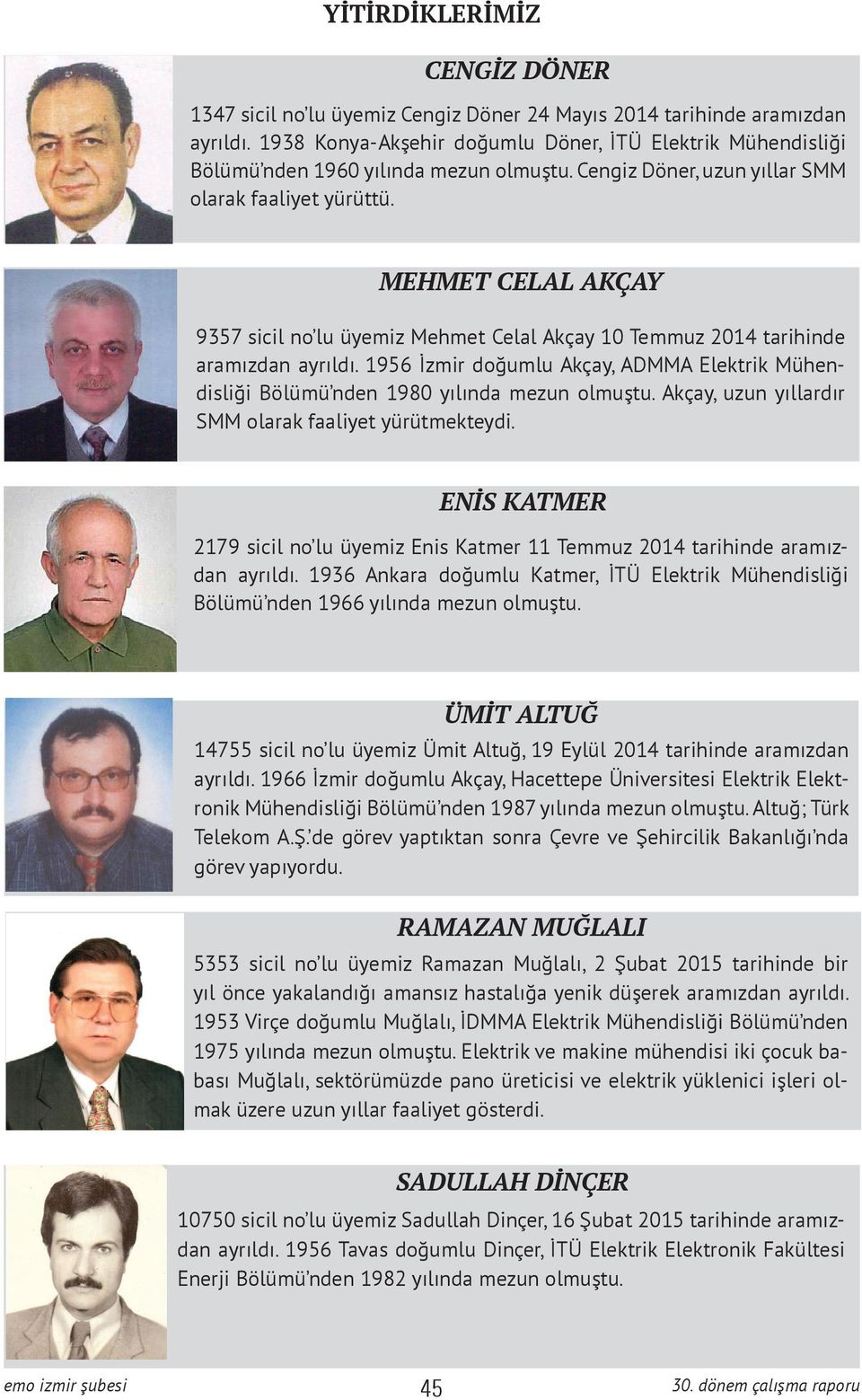 YİTİRDİKLERİMİZ

CENGİZ DÖNER

1347 sicil no'lu üyemiz Cengiz Döner 24 Mayıs 2014 tarihinde aramızdan ayrıldı. 1938 Konya-Akşehir doğumlu Döner, İTÜ Elektrik Mühendisliği Bölümü'nden 1960 yılında mezun olmuştu. Cengiz Döner, uzun yıllar SMM olarak faaliyet yürüttü.

MEHMET CELAL AKÇAY

9357 sicil no'lu üyemiz Mehmet Celal Akçay 10 Temmuz 2014 tarihinde aramızdan ayrıldı. 1956 İzmir doğumlu Akçay, ADMMA Elektrik Mühendisliği Bölümü'nden 1980 yılında mezun olmuştu. Akçay, uzun yıllardır SMM olarak faaliyet yürütmekteydi.

ENİS KATMER

2179 sicil no'lu üyemiz Enis Katmer 11 Temmuz 2014 tarihinde aramızdan ayrıldı. 1936 Ankara doğumlu Katmer, İTÜ Elektrik Mühendisliği Bölümü'nden 1966 yılında mezun olmuştu.

ÜMİT ALTUĞ

14755 sicil no'lu üyemiz Ümit Altuğ, 19 Eylül 2014 tarihinde aramızdan ayrıldı. 1966 İzmir doğumlu Akçay, Hacettepe Üniversitesi Elektrik Elektronik Mühendisliği Bölümü'nden 1987 yılında mezun olmuştu. Altuğ; Türk Telekom A.Ş.'de görev yaptıktan sonra Çevre ve Şehircilik Bakanlığı'nda görev yapıyordu.

RAMAZAN MUĞLALI

5353 sicil no'lu üyemiz Ramazan Muğlalı, 2 Şubat 2015 tarihinde bir yıl önce yakalandığı amansız hastalığa yenik düşerek aramızdan ayrıldı. 1953 Virçe doğumlu Muğlalı, İDMMA Elektrik Mühendisliği Bölümü'nden 1975 yılında mezun olmuştu. Elektrik ve makine mühendisi iki çocuk babası Muğlalı, sektörümüzde pano üreticisi ve elektrik yüklenici işleri olmak üzere uzun yıllar faaliyet gösterdi.

SADULLAH DİNÇER

10750 sicil no'lu üyemiz Sadullah Dinçer, 16 Şubat 2015 tarihinde aramızdan ayrıldı. 1956 Tavas doğumlu Dinçer, İTÜ Elektrik Elektronik Fakültesi Enerji Bölümü'nden 1982 yılında mezun olmuştu.

emo izmir şubesi 45 30. dönem çalışma raporu